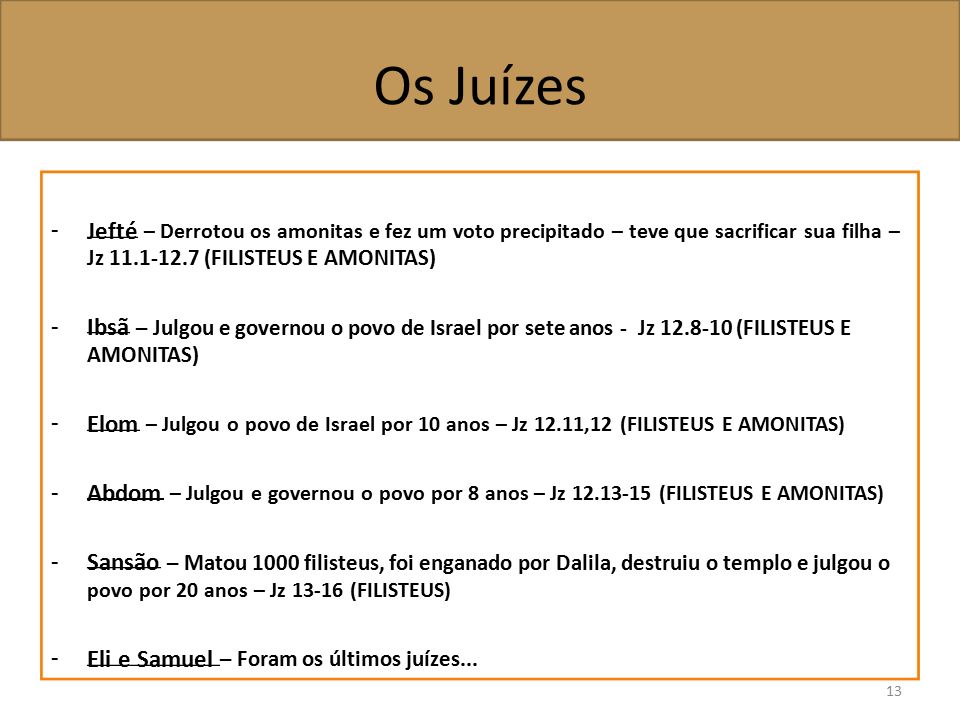 Os Juízes

- Jefté – Derrotou os amonitas e fez um voto precipitado – teve que sacrificar sua filha – Jz 11.1-12.7 (FILISTEUS E AMONITAS)

- Ibsã – Julgou e governou o povo de Israel por sete anos - Jz 12.8-10 (FILISTEUS E AMONITAS)

- Elom – Julgou o povo de Israel por 10 anos – Jz 12.11,12 (FILISTEUS E AMONITAS)

- Abdom – Julgou e governou o povo por 8 anos – Jz 12.13-15 (FILISTEUS E AMONITAS)

- Sansão – Matou 1000 filisteus, foi enganado por Dalila, destruiu o templo e julgou o povo por 20 anos – Jz 13-16 (FILISTEUS)

- Eli e Samuel – Foram os últimos juízes...

13